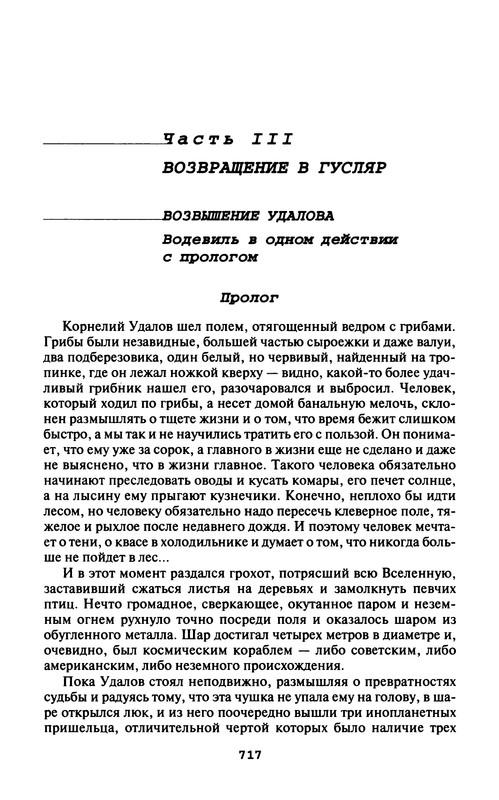 Часть III
ВОЗВРАЩЕНИЕ В ГУСЛЯР

ВОЗВЫШЕНИЕ УДАЛОВА
Водевиль в одном действии с прологом

Пролог

Корнелий Удалов шел полем, отягощенный ведром с грибами. Грибы были незавидные, большей частью сыроежки и даже валуи, два подберезовика, один белый, но червивый, найденный на тропинке, где он лежал ножкой кверху — видно, какой-то более удачливый грибник нашел его, разочаровался и выбросил. Человек, который ходил по грибы, а несет домой банальную мелочь, склонен размышлять о тщете жизни и о том, что время бежит слишком быстро, а мы так и не научились тратить его с пользой. Он понимает, что ему уже за сорок, а главного в жизни еще не сделано и даже не выяснено, что в жизни главное. Такого человека обязательно начинают преследовать оводы и кусать комары, его печет солнце, а на лысину ему прыгают кузнечики. Конечно, неплохо бы идти лесом, но человеку обязательно надо пересечь клеверное поле, тяжелое и рыхлое после недавнего дождя. И поэтому человек мечтает о тени, о квасе в холодильнике и думает о том, что никогда больше не пойдет в лес...

И в этот момент раздался грохот, потрясший всю Вселенную, заставивший сжаться листья на деревьях и замолкнуть певчих птиц. Нечто громадное, сверкающее, окутанное паром и неземным огнем рухнуло точно посреди поля и оказалось шаром из обугленного металла. Шар достигал четырех метров в диаметре и, очевидно, был космическим кораблем — либо советским, либо американским, либо неземного происхождения.

Пока Удалов стоял неподвижно, размышляя о превратностях судьбы и радуясь тому, что эта чушка не упала ему на голову, в шаре открылся люк, и из него поочередно вышли три инопланетных пришельца, отличительной чертой которых было наличие трех

717